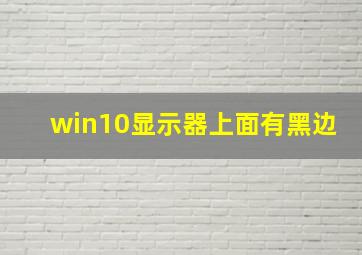 win10显示器上面有黑边